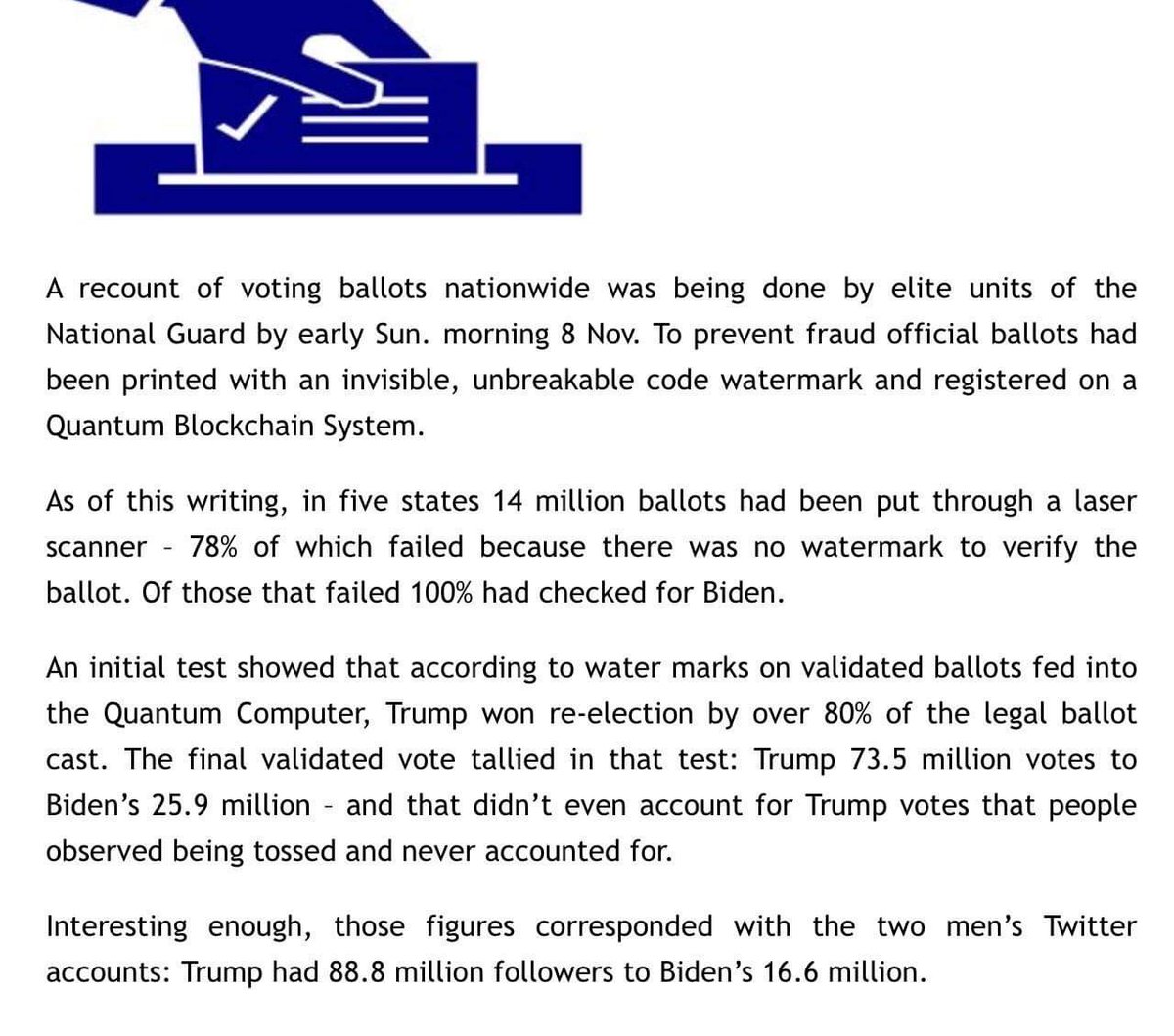 A recount of voting ballots nationwide was being done by elite units of the National Guard by early Sun. morning 8 Nov. To prevent fraud official ballots had been printed with an invisible, unbreakable code watermark and registered on a Quantum Blockchain System.

As of this writing, in five states 14 million ballots had been put through a laser scanner – 78% of which failed because there was no watermark to verify the ballot. Of those that failed 100% had checked for Biden.

An initial test showed that according to water marks on validated ballots fed into the Quantum Computer, Trump won re-election by over 80% of the legal ballot cast. The final validated vote tallied in that test: Trump 73.5 million votes to Biden's 25.9 million – and that didn't even account for Trump votes that people observed being tossed and never accounted for.

Interesting enough, those figures corresponded with the two men's Twitter accounts: Trump had 88.8 million followers to Biden's 16.6 million.